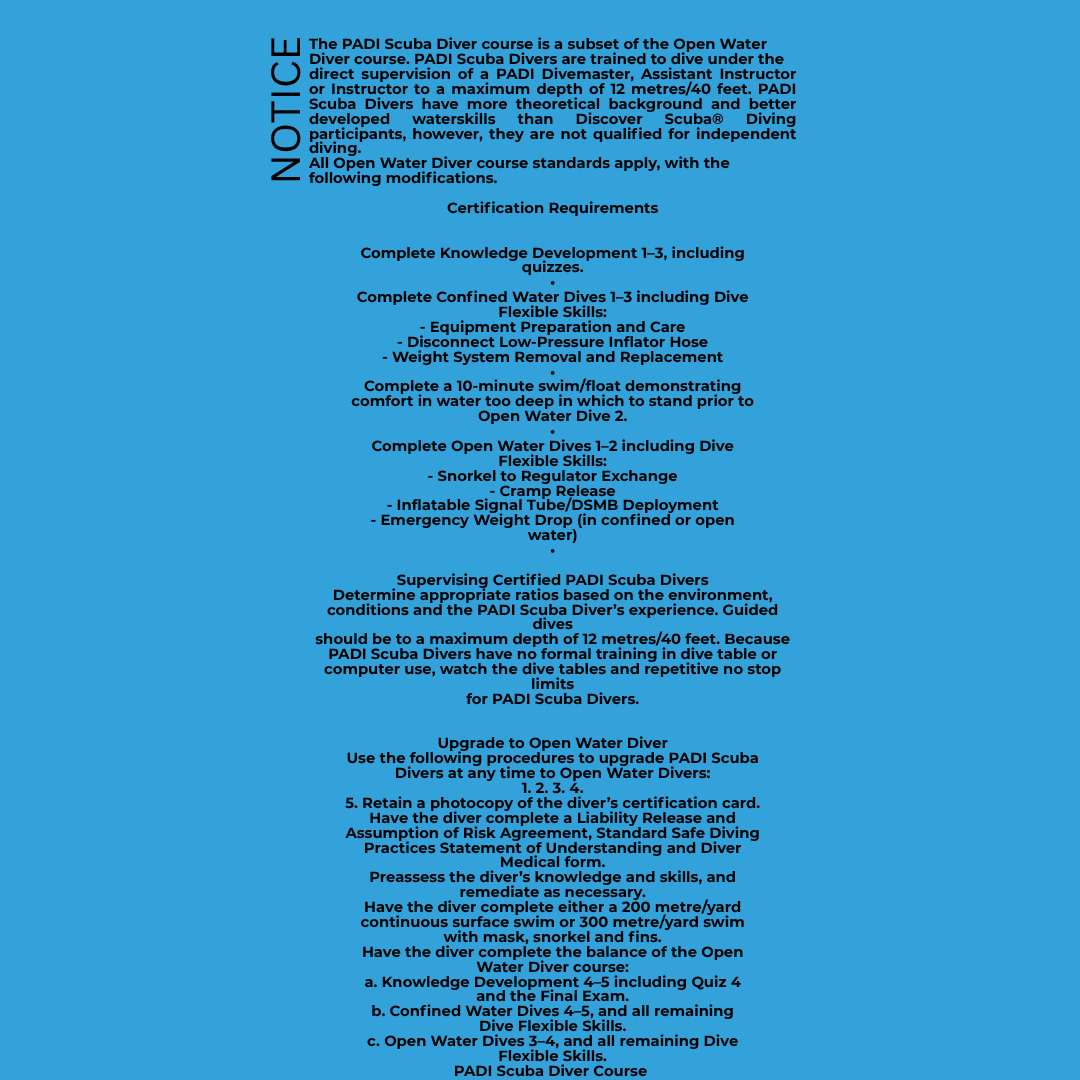 NOTICE

The PADI Scuba Diver course is a subset of the Open Water Diver course. PADI Scuba Divers are trained to dive under the direct supervision of a PADI Divemaster, Assistant Instructor or Instructor to a maximum depth of 12 metres/40 feet. PADI Scuba Divers have more theoretical background and better developed waterskills than Discover Scuba® Diving participants, however, they are not qualified for independent diving.
All Open Water Diver course standards apply, with the following modifications.

Certification Requirements

Complete Knowledge Development 1–3, including quizzes.
•
Complete Confined Water Dives 1–3 including Dive Flexible Skills:
- Equipment Preparation and Care
- Disconnect Low-Pressure Inflator Hose
- Weight System Removal and Replacement
•
Complete a 10-minute swim/float demonstrating comfort in water too deep in which to stand prior to Open Water Dive 2.
•
Complete Open Water Dives 1–2 including Dive Flexible Skills:
- Snorkel to Regulator Exchange
- Cramp Release
- Inflatable Signal Tube/DSMB Deployment
- Emergency Weight Drop (in confined or open water)
•

Supervising Certified PADI Scuba Divers
Determine appropriate ratios based on the environment, conditions and the PADI Scuba Diver's experience. Guided dives
should be to a maximum depth of 12 metres/40 feet. Because PADI Scuba Divers have no formal training in dive table or computer use, watch the dive tables and repetitive no stop limits
for PADI Scuba Divers.

Upgrade to Open Water Diver
Use the following procedures to upgrade PADI Scuba Divers at any time to Open Water Divers:
1. 2. 3. 4.
5. Retain a photocopy of the diver's certification card.
Have the diver complete a Liability Release and Assumption of Risk Agreement, Standard Safe Diving Practices Statement of Understanding and Diver Medical form.
Preassess the diver's knowledge and skills, and remediate as necessary.
Have the diver complete either a 200 metre/yard continuous surface swim or 300 metre/yard swim with mask, snorkel and fins.
Have the diver complete the balance of the Open Water Diver course:
a. Knowledge Development 4–5 including Quiz 4 and the Final Exam.
b. Confined Water Dives 4–5, and all remaining Dive Flexible Skills.
c. Open Water Dives 3–4, and all remaining Dive Flexible Skills.
PADI Scuba Diver Course